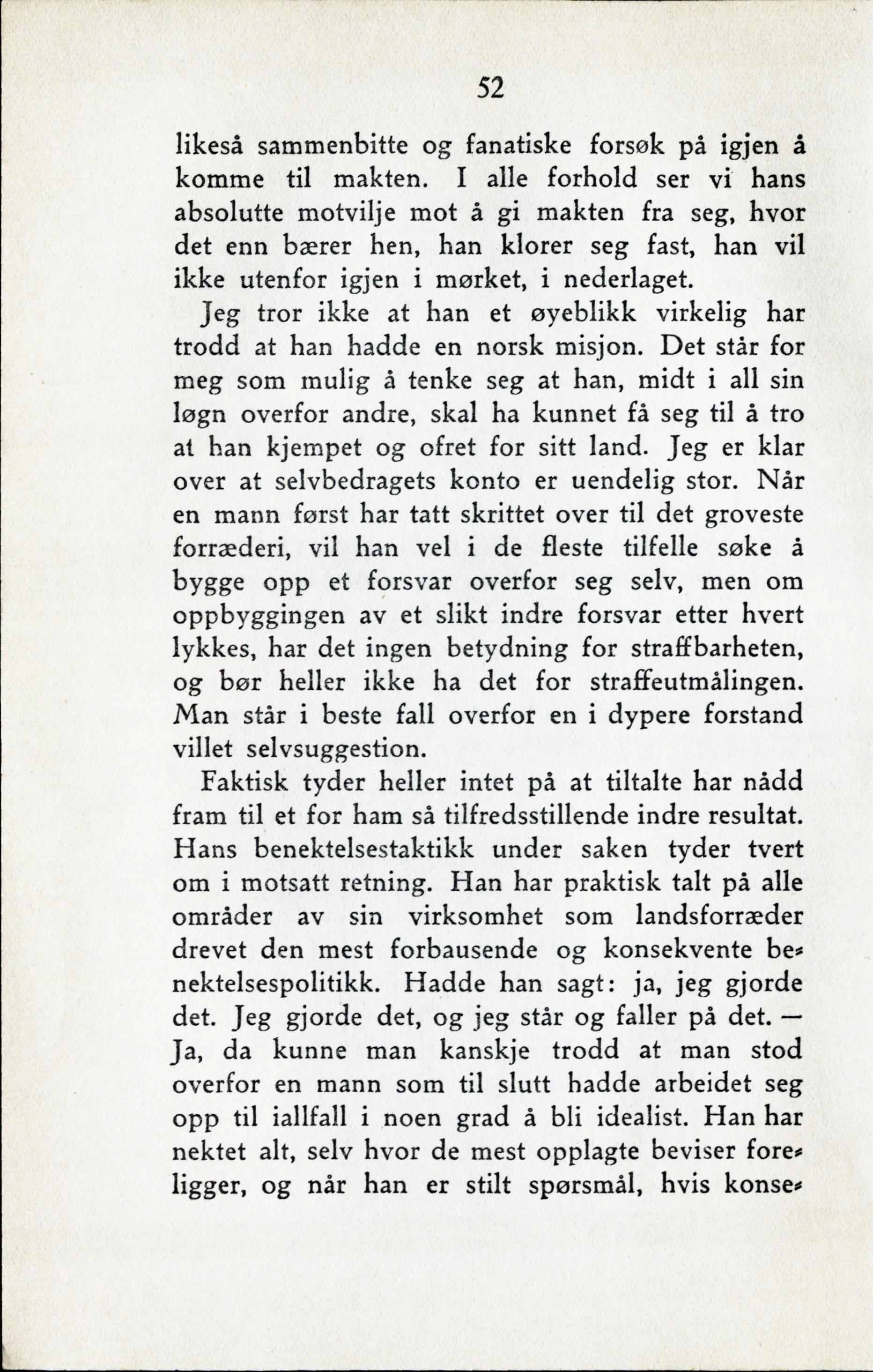 52

likeså sammenbitte og fanatiske forsøk på igjen å komme til makten. I alle forhold ser vi hans absolutte motvilje mot å gi makten fra seg, hvor det enn bærer hen, han klorer seg fast, han vil ikke utenfor igjen i mørket, i nederlaget.

Jeg tror ikke at han et øyeblikk virkelig har trodd at han hadde en norsk misjon. Det står for meg som mulig å tenke seg at han, midt i all sin løgn overfor andre, skal ha kunnet få seg til å tro at han kjempet og ofret for sitt land. Jeg er klar over at selvbedragets konto er uendelig stor. Når en mann først har tatt skrittet over til det groveste forræderi, vil han vel i de fleste tilfelle søke å bygge opp et forsvar overfor seg selv, men om oppbyggingen av et slikt indre forsvar etter hvert lykkes, har det ingen betydning for straffbarheten, og bør heller ikke ha det for straffeutmålingen. Man står i beste fall overfor en i dypere forstand villet selvsuggestion.

Faktisk tyder heller intet på at tiltalte har nådd fram til et for ham så tilfredsstillende indre resultat. Hans benektelsestaktikk under saken tyder tvert om i motsatt retning. Han har praktisk talt på alle områder av sin virksomhet som landsforræder drevet den mest forbausende og konsekvente benektelsespolitikk. Hadde han sagt: ja, jeg gjorde det. Jeg gjorde det, og jeg står og faller på det. — Ja, da kunne man kanskje trodd at man stod overfor en mann som til slutt hadde arbeidet seg opp til iallfall i noen grad å bli idealist. Han har nektet alt, selv hvor de mest opplagte beviser foreligger, og når han er stilt spørsmål, hvis konse-